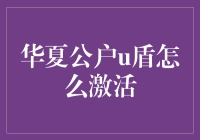 华夏公户u盾怎么激活